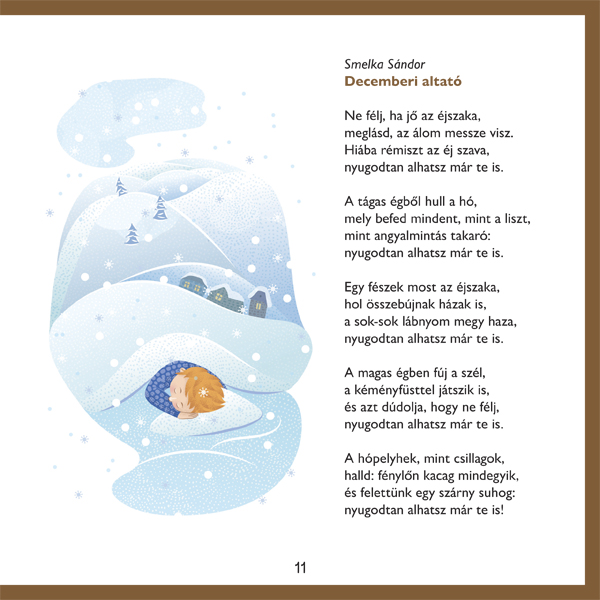 Smelka Sándor
Decemberi altató

Ne félj, ha jő az éjszaka,
meglásd, az álom messze visz.
Hiába rémiszt az éj szava,
nyugodtan alhatsz már te is.

A tágas égből hull a hó,
mely befed mindent, mint a liszt,
mint angyalmintás takaró:
nyugodtan alhatsz már te is.

Egy fészek most az éjszaka,
hol összebújnak házak is,
a sok-sok lábnyom megy haza,
nyugodtan alhatsz már te is.

A magas égben fúj a szél,
a kéményfüsttel játszik is,
és azt dúdolja, hogy ne félj,
nyugodtan alhatsz már te is.

A hópelyhek, mint csillagok,
halld: fénylőn kacag mindegyik,
és felettünk egy szárny suhog:
nyugodtan alhatsz már te is!

11